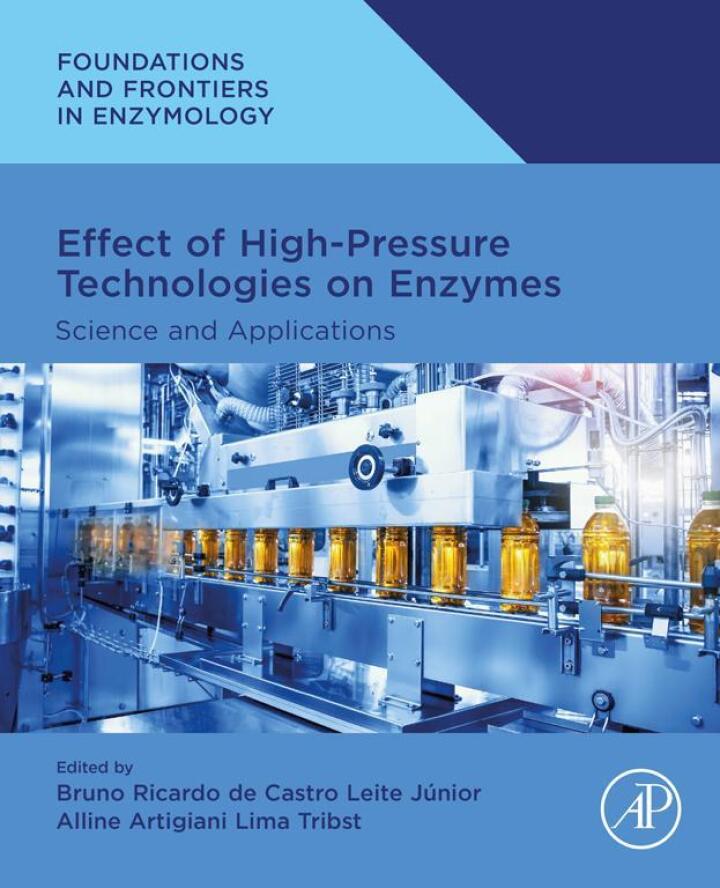 FOUNDATIONS
AND FRONTIERS
IN ENZYMOLOGY

Effect of High-Pressure Technologies on Enzymes

Science and Applications

Edited by
Bruno Ricardo de Castro Leite Júnior
Alline Artigiani Lima Tribst

AP